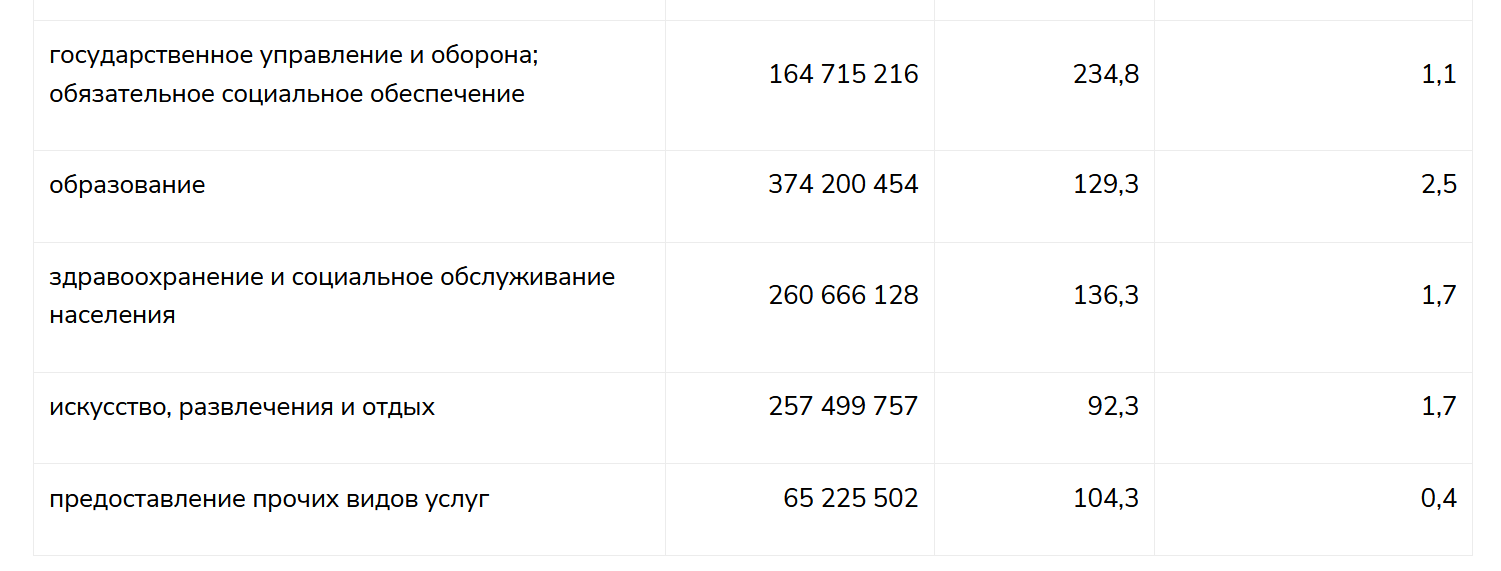 | | | | |
|---|---|---|---|
| государственное управление и оборона; обязательное социальное обеспечение | 164 715 216 | 234,8 | 1,1 |
| образование | 374 200 454 | 129,3 | 2,5 |
| здравоохранение и социальное обслуживание населения | 260 666 128 | 136,3 | 1,7 |
| искусство, развлечения и отдых | 257 499 757 | 92,3 | 1,7 |
| предоставление прочих видов услуг | 65 225 502 | 104,3 | 0,4 |